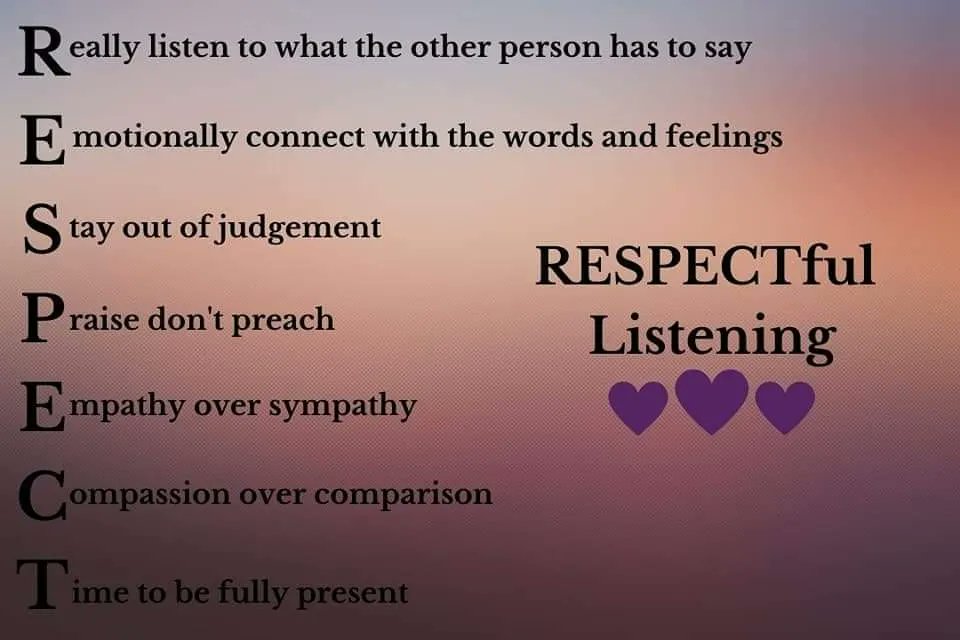 Really listen to what the other person has to say

Emotionally connect with the words and feelings

Stay out of judgement

Praise don't preach

Empathy over sympathy

Compassion over comparison

Time to be fully present

RESPECTful Listening